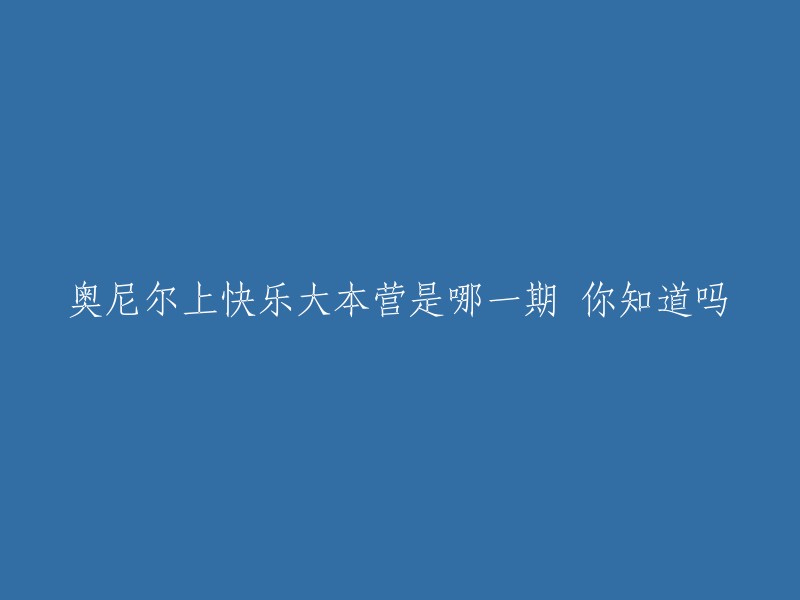 奥尼尔上快乐大本营是哪一期 你知道吗